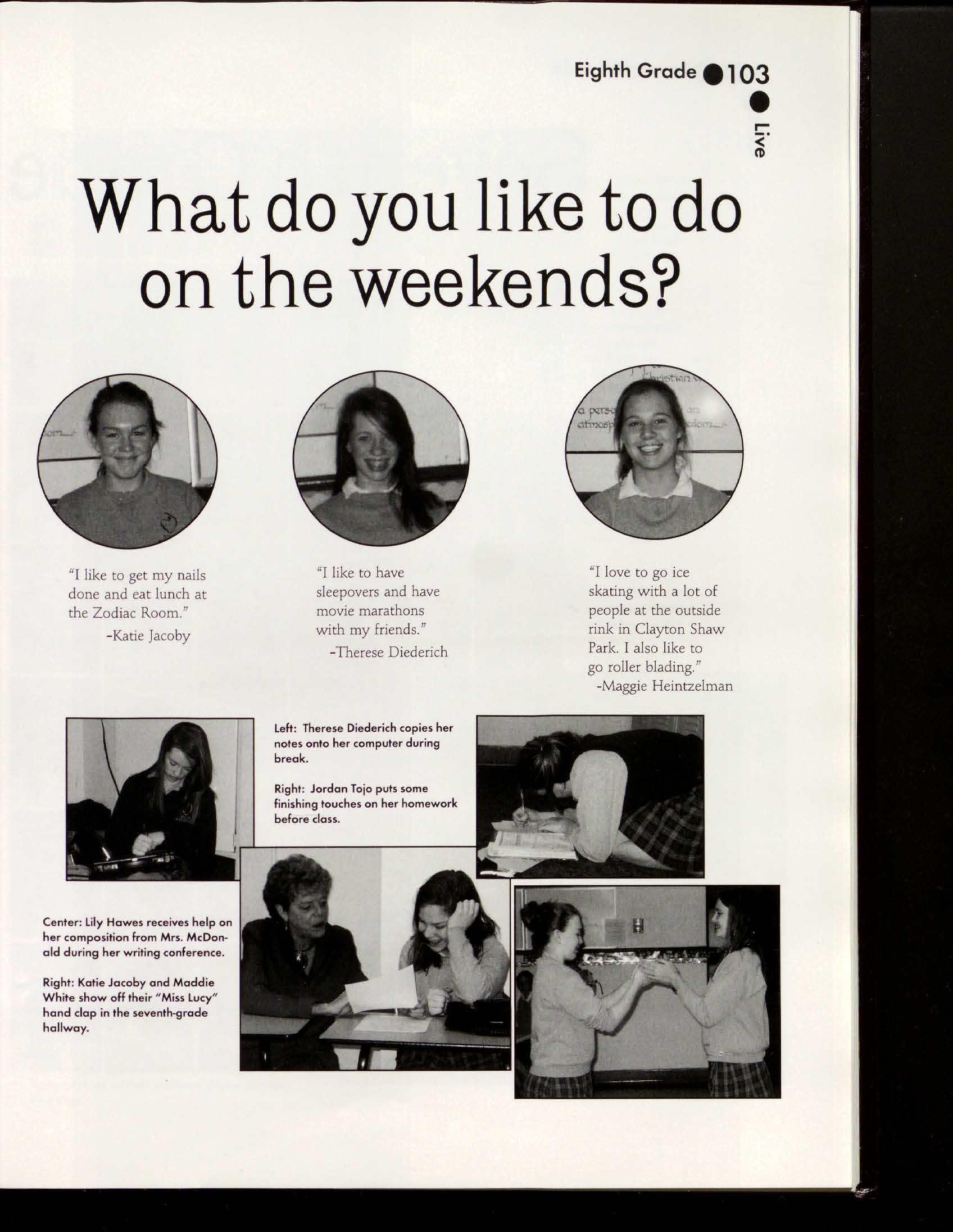 Eighth Grade ● 103

● Live

What do you like to do on the weekends?

"I like to get my nails done and eat lunch at the Zodiac Room."
-Katie Jacoby

"I like to have sleepovers and have movie marathons with my friends."
-Therese Diederich

"I love to go ice skating with a lot of people at the outside rink in Clayton Shaw Park. I also like to go roller blading."
-Maggie Heintzelman

Left: Therese Diederich copies her notes onto her computer during break.

Right: Jordan Tojo puts some finishing touches on her homework before class.

Center: Lily Hawes receives help on her composition from Mrs. McDonald during her writing conference.

Right: Katie Jacoby and Maddie White show off their "Miss Lucy" hand clap in the seventh-grade hallway.